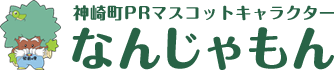 神崎町PRマスコットキャラクター
なんじゃもん